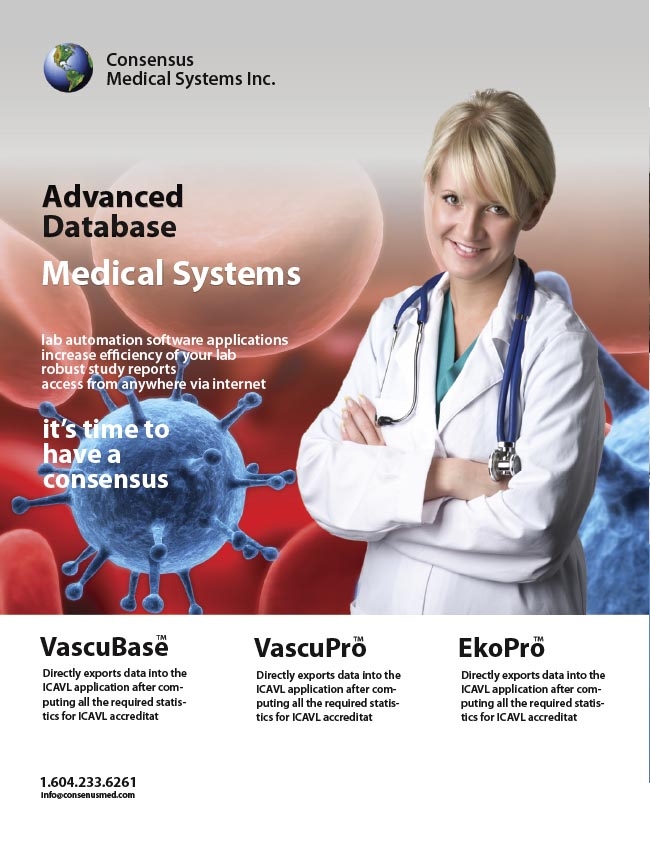 Consensus
Medical Systems Inc.

Advanced
Database

Medical Systems

lab automation software applications
increase efficiency of your lab
robust study reports
access from anywhere via internet

it's time to
have a
consensus

VascuBase™

Directly exports data into the ICAVL application after computing all the required statistics for ICAVL accreditat

VascuPro™

Directly exports data into the ICAVL application after computing all the required statistics for ICAVL accreditat

EkoPro™

Directly exports data into the ICAVL application after computing all the required statistics for ICAVL accreditat

1.604.233.6261
info@consenusmed.com